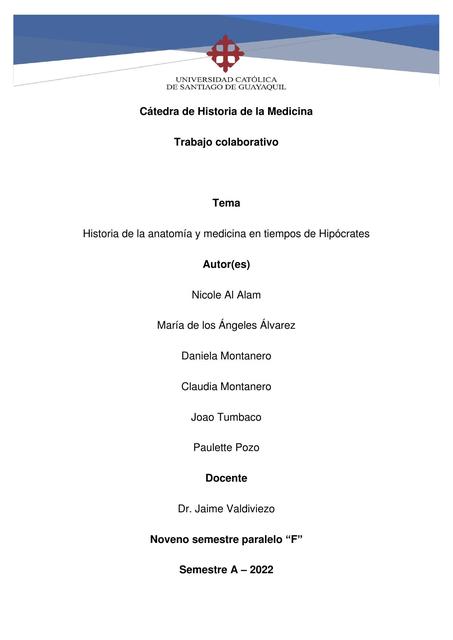 UNIVERSIDAD CATÓLICA
DE SANTIAGO DE GUAYAQUIL

Cátedra de Historia de la Medicina

Trabajo colaborativo

Tema

Historia de la anatomía y medicina en tiempos de Hipócrates

Autor(es)

Nicole Al Alam

María de los Ángeles Álvarez

Daniela Montanero

Claudia Montanero

Joao Tumbaco

Paulette Pozo

Docente

Dr. Jaime Valdiviezo

Noveno semestre paralelo “F”

Semestre A – 2022